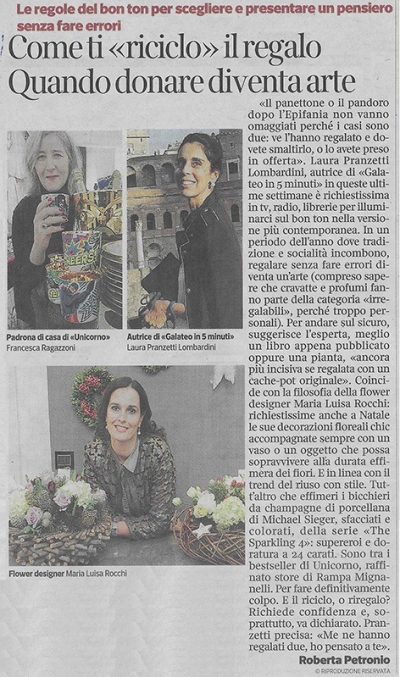 Le regole del bon ton per scegliere e presentare un pensiero senza fare errori

Come ti «riciclo» il regalo
Quando donare diventa arte

Padrona di casa di «Unicorno» Francesca Ragazzoni

Autrice di «Galateo in 5 minuti» Laura Pranzetti Lombardini

Flower designer Maria Luisa Rocchi

«Il panettone o il pandoro dopo l'Epifania non vanno omaggiati perché i casi sono due: ve l'hanno regalato e dovete smaltirlo, o lo avete preso in offerta». Laura Pranzetti Lombardini, autrice di «Galateo in 5 minuti» in queste ultime settimane è richiestissima in tv, radio, librerie per illuminarci sul bon ton nella versione più contemporanea. In un periodo dell'anno dove tradizione e socialità incombono, regalare senza fare errori diventa un'arte (compreso sapere che cravatte e profumi fanno parte della categoria «irregalabili», perché troppo personali). Per andare sul sicuro, suggerisce l'esperta, meglio un libro appena pubblicato oppure una pianta, «ancora più incisiva se regalata con un cache-pot originale». Coincide con la filosofia della flower designer Maria Luisa Rocchi: richiestissime anche a Natale le sue decorazioni floreali chic accompagnate sempre con un vaso o un oggetto che possa sopravvivere alla durata effimera dei fiori. E in linea con il trend del riuso con stile. Tutt'altro che effimeri i bicchieri da champagne di porcellana di Michael Sieger, sfacciati e colorati, della serie «The Sparkling 4»: supereroi e doratura a 24 carati. Sono tra i bestseller di Unicorno, raffinato store di Rampa Mignanelli. Per fare definitivamente colpo. E il riciclo, o riregalo? Richiede confidenza e, soprattutto, va dichiarato. Pranzetti precisa: «Me ne hanno regalati due, ho pensato a te».

Roberta Petronio

© RIPRODUZIONE RISERVATA